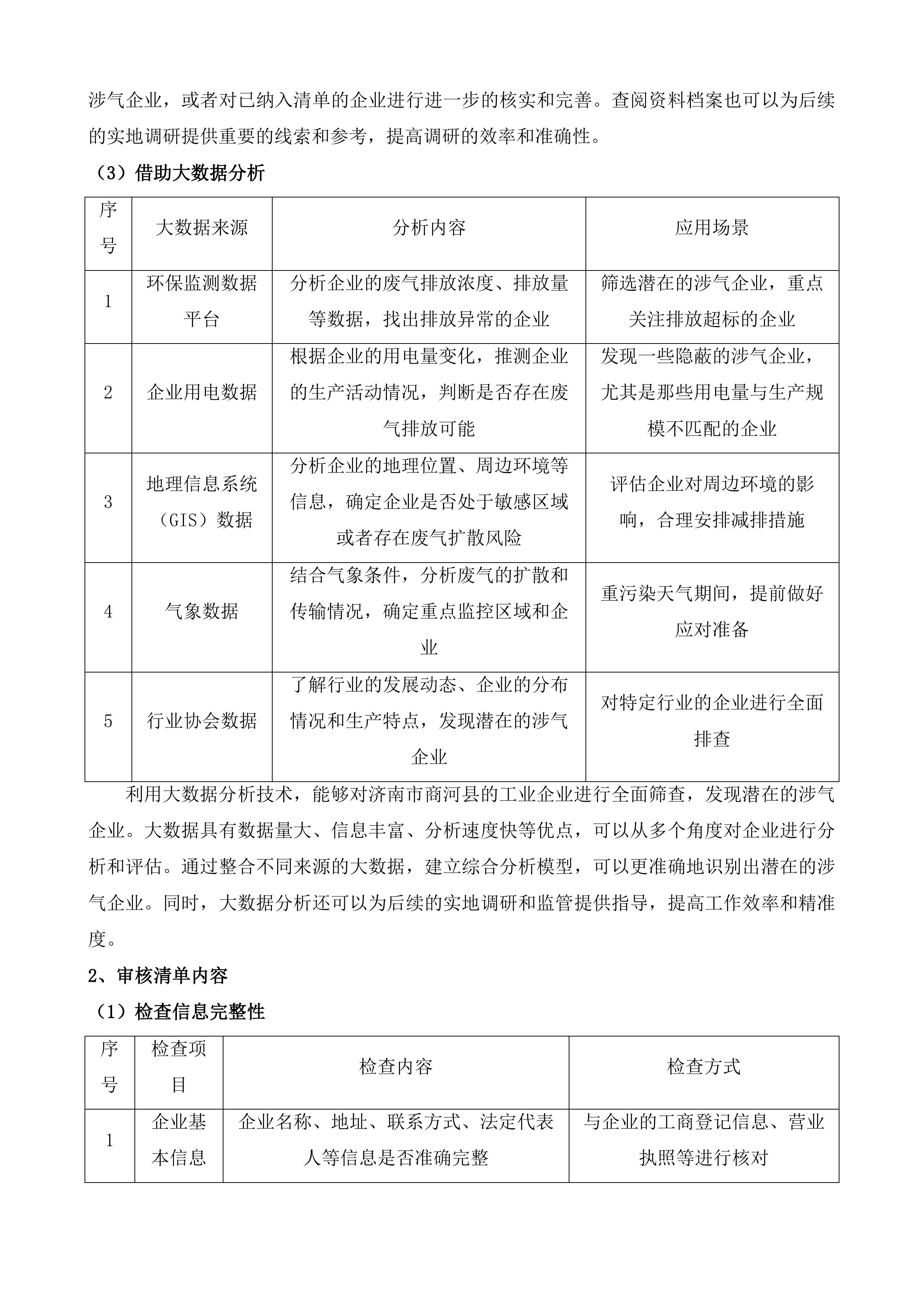 涉气企业，或者对已纳入清单的企业进行进一步的核实和完善。查阅资料档案也可以为后续的实地调研提供重要的线索和参考，提高调研的效率和准确性。

（3）借助大数据分析

| 序号 | 大数据来源 | 分析内容 | 应用场景 |
|---|---|---|---|
| 1 | 环保监测数据平台 | 分析企业的废气排放浓度、排放量等数据，找出排放异常的企业 | 筛选潜在的涉气企业，重点关注排放超标的企业 |
| 2 | 企业用电数据 | 根据企业的用电量变化，推测企业的生产活动情况，判断是否存在废气排放可能 | 发现一些隐蔽的涉气企业，尤其是那些用电量与生产规模不匹配的企业 |
| 3 | 地理信息系统（GIS）数据 | 分析企业的地理位置、周边环境等信息，确定企业是否处于敏感区域或者存在废气扩散风险 | 评估企业对周边环境的影响，合理安排减排措施 |
| 4 | 气象数据 | 结合气象条件，分析废气的扩散和传输情况，确定重点监控区域和企业 | 重污染天气期间，提前做好应对准备 |
| 5 | 行业协会数据 | 了解行业的发展动态、企业的分布情况和生产特点，发现潜在的涉气企业 | 对特定行业的企业进行全面排查 |

利用大数据分析技术，能够对济南市商河县的工业企业进行全面筛查，发现潜在的涉气企业。大数据具有数据量大、信息丰富、分析速度快等优点，可以从多个角度对企业进行分析和评估。通过整合不同来源的大数据，建立综合分析模型，可以更准确地识别出潜在的涉气企业。同时，大数据分析还可以为后续的实地调研和监管提供指导，提高工作效率和精准度。

2、审核清单内容

（1）检查信息完整性

| 序号 | 检查项目 | 检查内容 | 检查方式 |
|---|---|---|---|
| 1 | 企业基本信息 | 企业名称、地址、联系方式、法定代表人等信息是否准确完整 | 与企业的工商登记信息、营业执照等进行核对 |